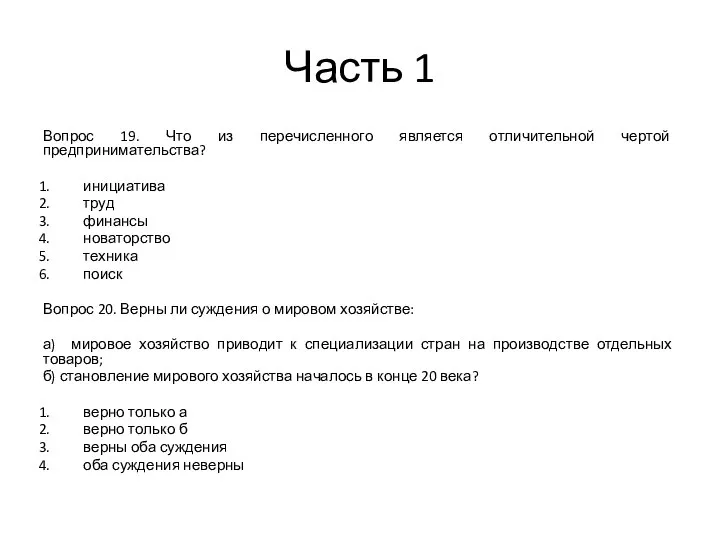 Часть 1

Вопрос 19. Что из перечисленного является отличительной чертой предпринимательства?

1. инициатива
2. труд
3. финансы
4. новаторство
5. техника
6. поиск

Вопрос 20. Верны ли суждения о мировом хозяйстве:

а) мировое хозяйство приводит к специализации стран на производстве отдельных товаров;
б) становление мирового хозяйства началось в конце 20 века?

1. верно только а
2. верно только б
3. верны оба суждения
4. оба суждения неверны